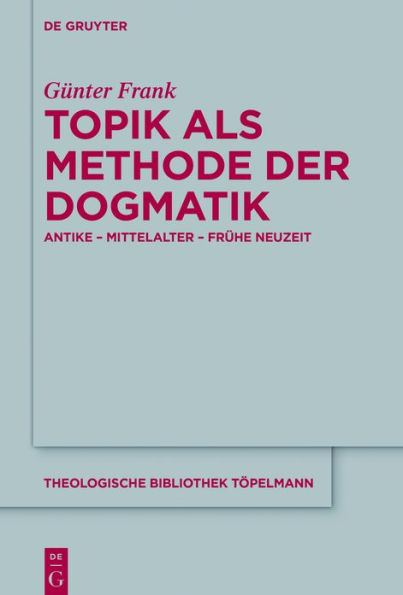 DE GRUYTER

Günter Frank

TOPIK ALS METHODE DER DOGMATIK

ANTIKE – MITTELALTER – FRÜHE NEUZEIT

THEOLOGISCHE BIBLIOTHEK TÖPELMANN

DE G